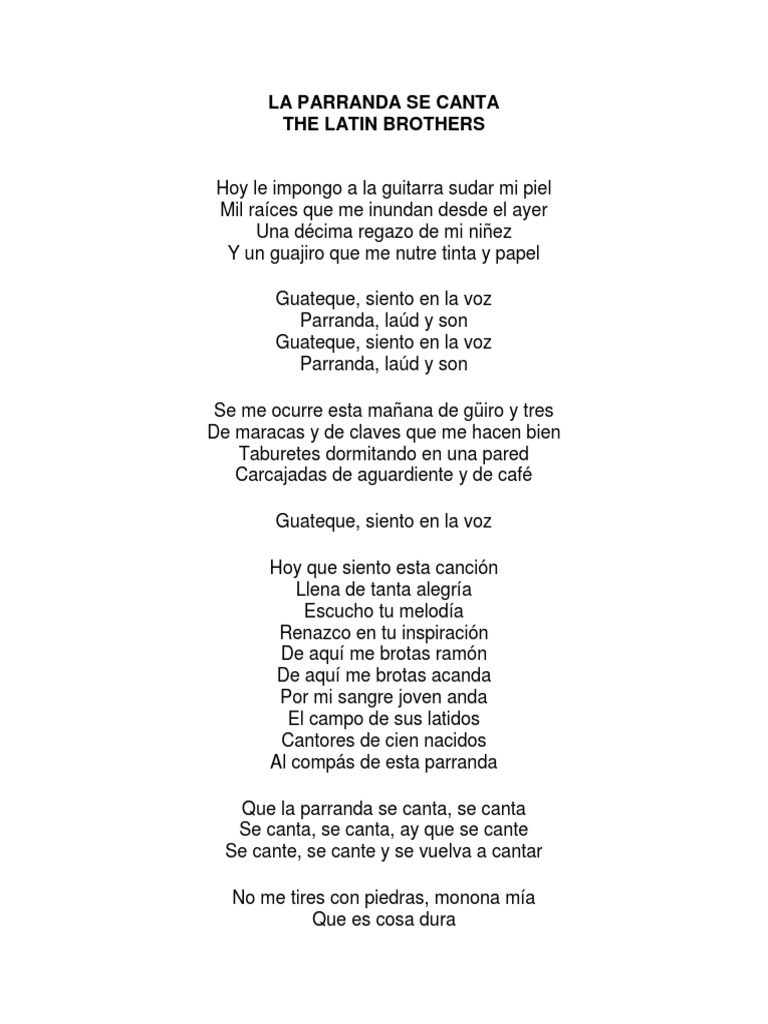 LA PARRANDA SE CANTA
THE LATIN BROTHERS

Hoy le impongo a la guitarra sudar mi piel
Mil raíces que me inundan desde el ayer
Una décima regazo de mi niñez
Y un guajiro que me nutre tinta y papel

Guateque, siento en la voz
Parranda, laúd y son
Guateque, siento en la voz
Parranda, laúd y son

Se me ocurre esta mañana de güiro y tres
De maracas y de claves que me hacen bien
Taburetes dormitando en una pared
Carcajadas de aguardiente y de café

Guateque, siento en la voz

Hoy que siento esta canción
Llena de tanta alegría
Escucho tu melodía
Renazco en tu inspiración
De aquí me brotas ramón
De aquí me brotas acanda
Por mi sangre joven anda
El campo de sus latidos
Cantores de cien nacidos
Al compás de esta parranda

Que la parranda se canta, se canta
Se canta, se canta, ay que se cante
Se cante, se cante y se vuelva a cantar

No me tires con piedras, monona mía
Que es cosa dura